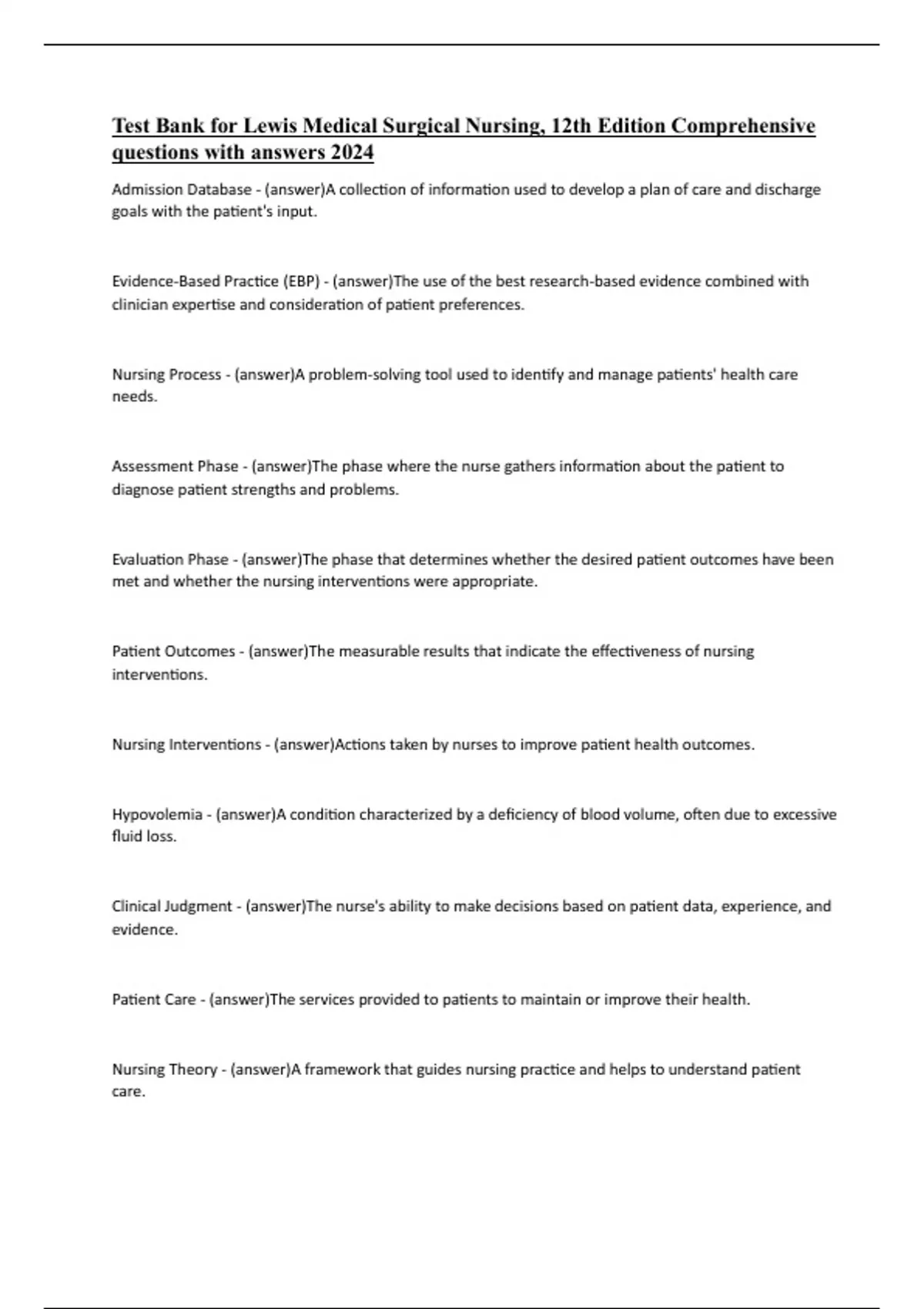 Test Bank for Lewis Medical Surgical Nursing, 12th Edition Comprehensive questions with answers 2024

Admission Database - (answer)A collection of information used to develop a plan of care and discharge goals with the patient's input.

Evidence-Based Practice (EBP) - (answer)The use of the best research-based evidence combined with clinician expertise and consideration of patient preferences.

Nursing Process - (answer)A problem-solving tool used to identify and manage patients' health care needs.

Assessment Phase - (answer)The phase where the nurse gathers information about the patient to diagnose patient strengths and problems.

Evaluation Phase - (answer)The phase that determines whether the desired patient outcomes have been met and whether the nursing interventions were appropriate.

Patient Outcomes - (answer)The measurable results that indicate the effectiveness of nursing interventions.

Nursing Interventions - (answer)Actions taken by nurses to improve patient health outcomes.

Hypovolemia - (answer)A condition characterized by a deficiency of blood volume, often due to excessive fluid loss.

Clinical Judgment - (answer)The nurse's ability to make decisions based on patient data, experience, and evidence.

Patient Care - (answer)The services provided to patients to maintain or improve their health.

Nursing Theory - (answer)A framework that guides nursing practice and helps to understand patient care.